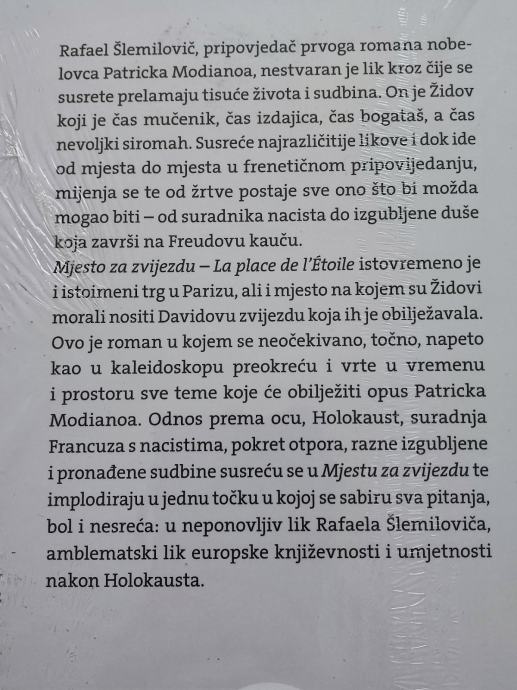 Rafael Šlemilovič, pripovjedač prvoga romana nobelovca Patricka Modianoa, nestvaran je lik kroz čije se susrete prelamaju tisuće života i sudbina. On je Židov koji je čas mučenik, čas izdajica, čas bogataš, a čas nevoljki siromah. Susreće najrazličitije likove i dok ide od mjesta do mjesta u frenetičnom pripovijedanju, mijenja se te od žrtve postaje sve ono što bi možda mogao biti – od suradnika nacista do izgubljene duše koja završi na Freudovu kauču.
Mjesto za zvijezdu – La place de l'Étoile istovremeno je i istoimeni trg u Parizu, ali i mjesto na kojem su Židovi morali nositi Davidovu zvijezdu koja ih je obilježavala. Ovo je roman u kojem se neočekivano, točno, napeto kao u kaleidoskopu preokreću i vrte u vremenu i prostoru sve teme koje će obilježiti opus Patricka Modianoa. Odnos prema ocu, Holokaust, suradnja Francuza s nacistima, pokret otpora, razne izgubljene i pronađene sudbine susreću se u Mjestu za zvijezdu te implodiraju u jednu točku u kojoj se sabiru sva pitanja, bol i nesreća: u neponovljiv lik Rafaela Šlemiloviča, amblematski lik europske književnosti i umjetnosti nakon Holokausta.